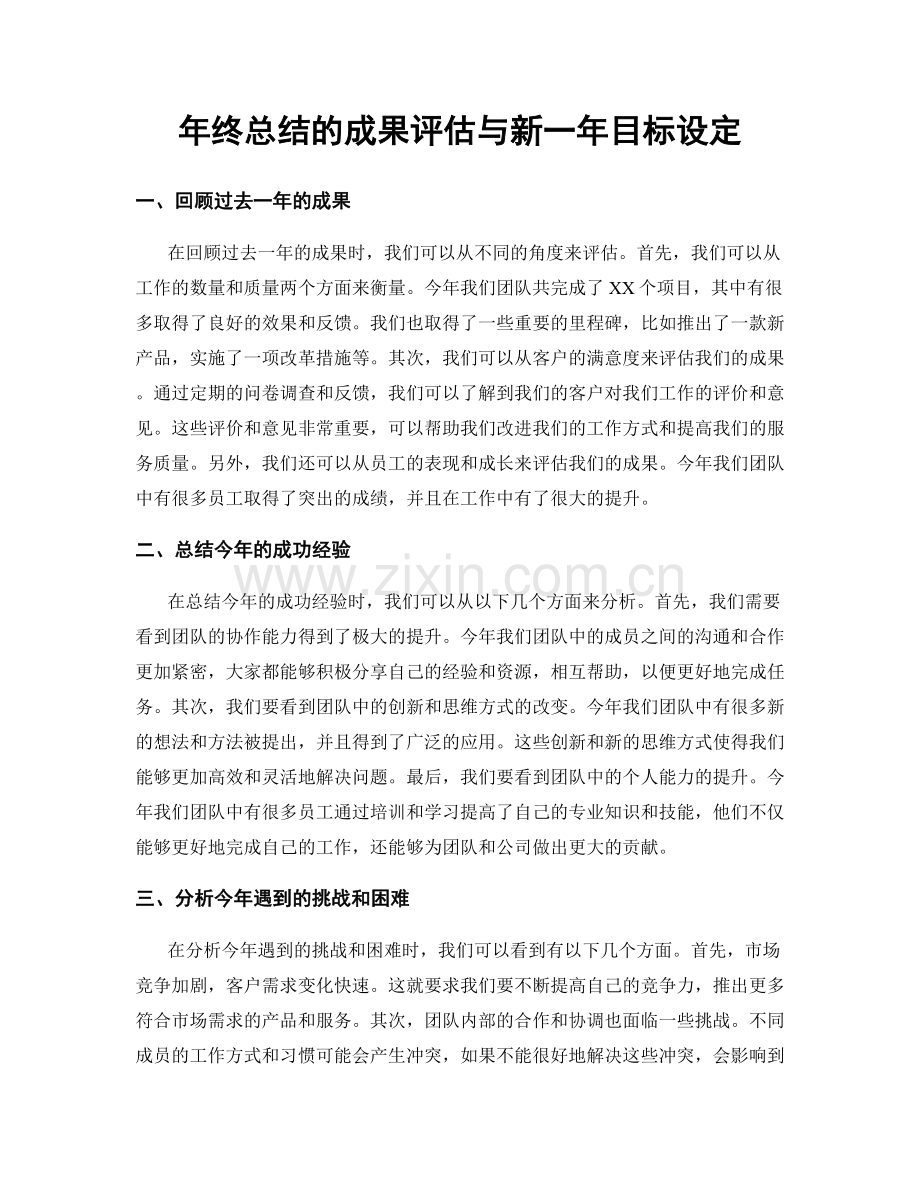 年终总结的成果评估与新一年目标设定

一、回顾过去一年的成果

在回顾过去一年的成果时，我们可以从不同的角度来评估。首先，我们可以从工作的数量和质量两个方面来衡量。今年我们团队共完成了XX个项目，其中有很多取得了良好的效果和反馈。我们也取得了一些重要的里程碑，比如推出了一款新产品，实施了一项改革措施等。其次，我们可以从客户的满意度来评估我们的成果。通过定期的问卷调查和反馈，我们可以了解到我们的客户对我们工作的评价和意见。这些评价和意见非常重要，可以帮助我们改进我们的工作方式和提高我们的服务质量。另外，我们还可以从员工的表现和成长来评估我们的成果。今年我们团队中有很多员工取得了突出的成绩，并且在工作中有了很大的提升。

二、总结今年的成功经验

在总结今年的成功经验时，我们可以从以下几个方面来分析。首先，我们需要看到团队的协作能力得到了极大的提升。今年我们团队中的成员之间的沟通和合作更加紧密，大家都能够积极分享自己的经验和资源，相互帮助，以便更好地完成任务。其次，我们要看到团队中的创新和思维方式的改变。今年我们团队中有很多新的想法和方法被提出，并且得到了广泛的应用。这些创新和新的思维方式使得我们能够更加高效和灵活地解决问题。最后，我们要看到团队中的个人能力的提升。今年我们团队中有很多员工通过培训和学习提高了自己的专业知识和技能，他们不仅能够更好地完成自己的工作，还能够为团队和公司做出更大的贡献。

三、分析今年遇到的挑战和困难

在分析今年遇到的挑战和困难时，我们可以看到有以下几个方面。首先，市场竞争加剧，客户需求变化快速。这就要求我们要不断提高自己的竞争力，推出更多符合市场需求的产品和服务。其次，团队内部的合作和协调也面临一些挑战。不同成员的工作方式和习惯可能会产生冲突，如果不能很好地解决这些冲突，会影响到

www.zixin.com.cn